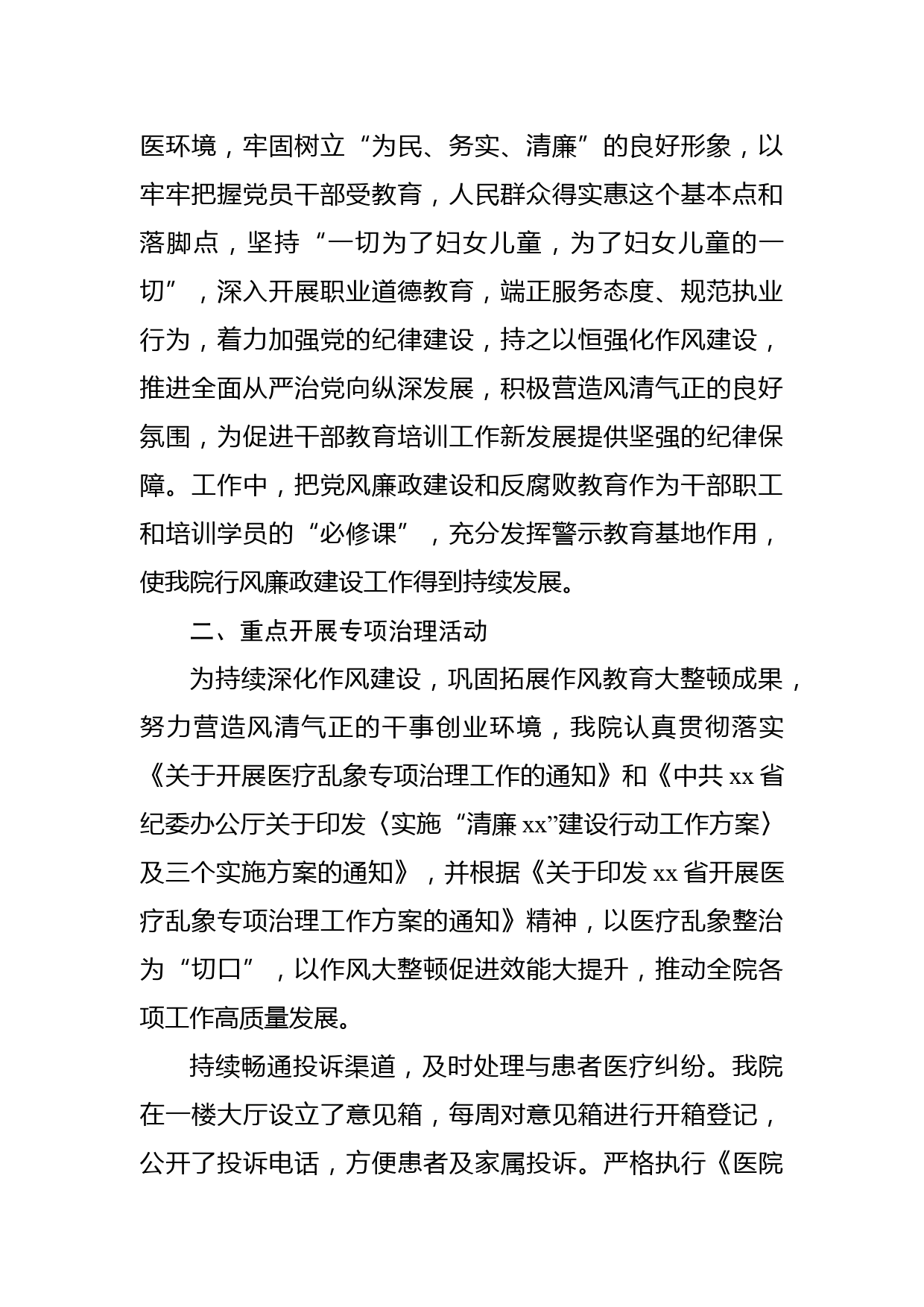 医环境，牢固树立“为民、务实、清廉”的良好形象，以牢牢把握党员干部受教育，人民群众得实惠这个基本点和落脚点，坚持“一切为了妇女儿童，为了妇女儿童的一切”，深入开展职业道德教育，端正服务态度、规范执业行为，着力加强党的纪律建设，持之以恒强化作风建设，推进全面从严治党向纵深发展，积极营造风清气正的良好氛围，为促进干部教育培训工作新发展提供坚强的纪律保障。工作中，把党风廉政建设和反腐败教育作为干部职工和培训学员的“必修课”，充分发挥警示教育基地作用，使我院行风廉政建设工作得到持续发展。

二、重点开展专项治理活动

为持续深化作风建设，巩固拓展作风教育大整顿成果，努力营造风清气正的干事创业环境，我院认真贯彻落实《关于开展医疗乱象专项治理工作的通知》和《中共 xx 省纪委办公厅关于印发〈实施“清廉 xx”建设行动工作方案〉及三个实施方案的通知》，并根据《关于印发 xx 省开展医疗乱象专项治理工作方案的通知》精神，以医疗乱象整治为“切口”，以作风大整顿促进效能大提升，推动全院各项工作高质量发展。

持续畅通投诉渠道，及时处理与患者医疗纠纷。我院在一楼大厅设立了意见箱，每周对意见箱进行开箱登记，公开了投诉电话，方便患者及家属投诉。严格执行《医院